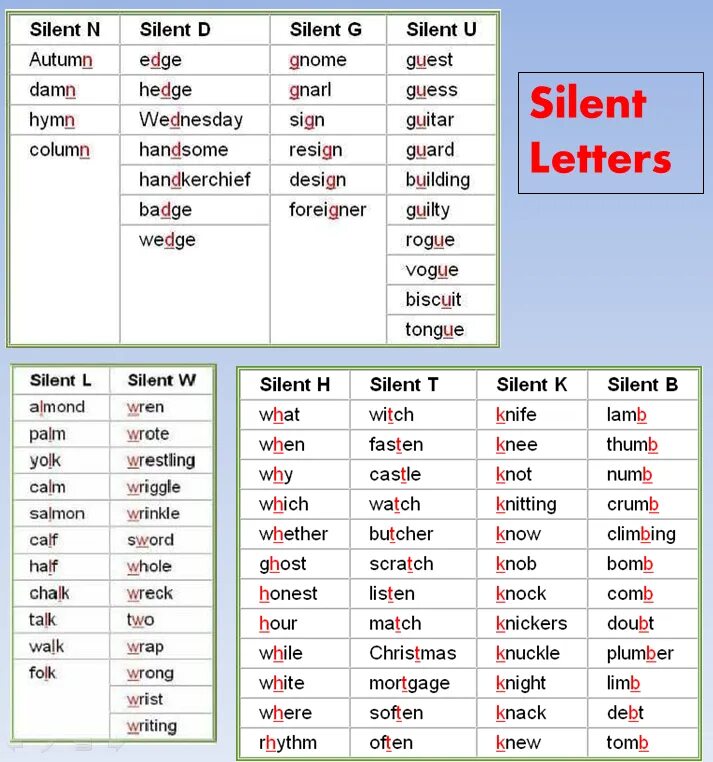 | Silent N | Silent D | Silent G | Silent U |
|---|---|---|---|
| Autumn | edge | gnome | guest |
| damn | hedge | gnarl | guess |
| hymn | Wednesday | sign | guitar |
| column | handsome | resign | guard |
| | handkerchief | design | building |
| | badge | foreigner | guilty |
| | wedge | | rogue |
| | | | vogue |
| | | | biscuit |
| | | | tongue |

Silent Letters

| Silent L | Silent W |
|---|---|
| almond | wren |
| palm | wrote |
| yolk | wrestling |
| calm | wriggle |
| salmon | wrinkle |
| calf | sword |
| half | whole |
| chalk | wreck |
| talk | two |
| walk | wrap |
| folk | wrong |
| | wrist |
| | writing |

| Silent H | Silent T | Silent K | Silent B |
|---|---|---|---|
| what | witch | knife | lamb |
| when | fasten | knee | thumb |
| why | castle | knot | numb |
| which | watch | knitting | crumb |
| whether | butcher | know | climbing |
| ghost | scratch | knob | bomb |
| honest | listen | knock | comb |
| hour | match | knickers | doubt |
| while | Christmas | knuckle | plumber |
| white | mortgage | knight | limb |
| where | soften | knack | debt |
| rhythm | often | knew | tomb |